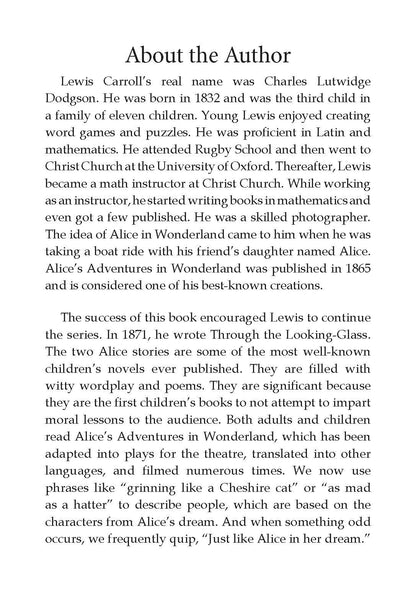 About the Author

Lewis Carroll's real name was Charles Lutwidge Dodgson. He was born in 1832 and was the third child in a family of eleven children. Young Lewis enjoyed creating word games and puzzles. He was proficient in Latin and mathematics. He attended Rugby School and then went to Christ Church at the University of Oxford. Thereafter, Lewis became a math instructor at Christ Church. While working as an instructor, he started writing books in mathematics and even got a few published. He was a skilled photographer. The idea of Alice in Wonderland came to him when he was taking a boat ride with his friend's daughter named Alice. Alice's Adventures in Wonderland was published in 1865 and is considered one of his best-known creations.

The success of this book encouraged Lewis to continue the series. In 1871, he wrote Through the Looking-Glass. The two Alice stories are some of the most well-known children's novels ever published. They are filled with witty wordplay and poems. They are significant because they are the first children's books to not attempt to impart moral lessons to the audience. Both adults and children read Alice's Adventures in Wonderland, which has been adapted into plays for the theatre, translated into other languages, and filmed numerous times. We now use phrases like "grinning like a Cheshire cat" or "as mad as a hatter" to describe people, which are based on the characters from Alice's dream. And when something odd occurs, we frequently quip, "Just like Alice in her dream."